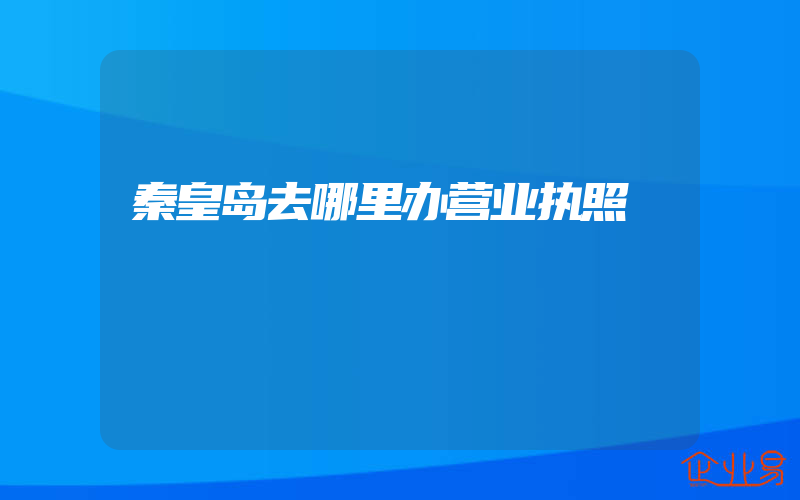 秦皇岛去哪里办营业执照

企业易